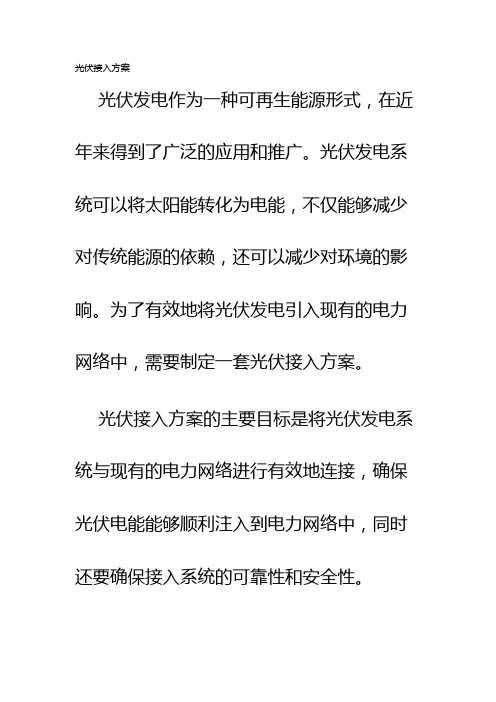 光伏接入方案

光伏发电作为一种可再生能源形式，在近年来得到了广泛的应用和推广。光伏发电系统可以将太阳能转化为电能，不仅能够减少对传统能源的依赖，还可以减少对环境的影响。为了有效地将光伏发电引入现有的电力网络中，需要制定一套光伏接入方案。

光伏接入方案的主要目标是将光伏发电系统与现有的电力网络进行有效地连接，确保光伏电能能够顺利注入到电力网络中，同时还要确保接入系统的可靠性和安全性。